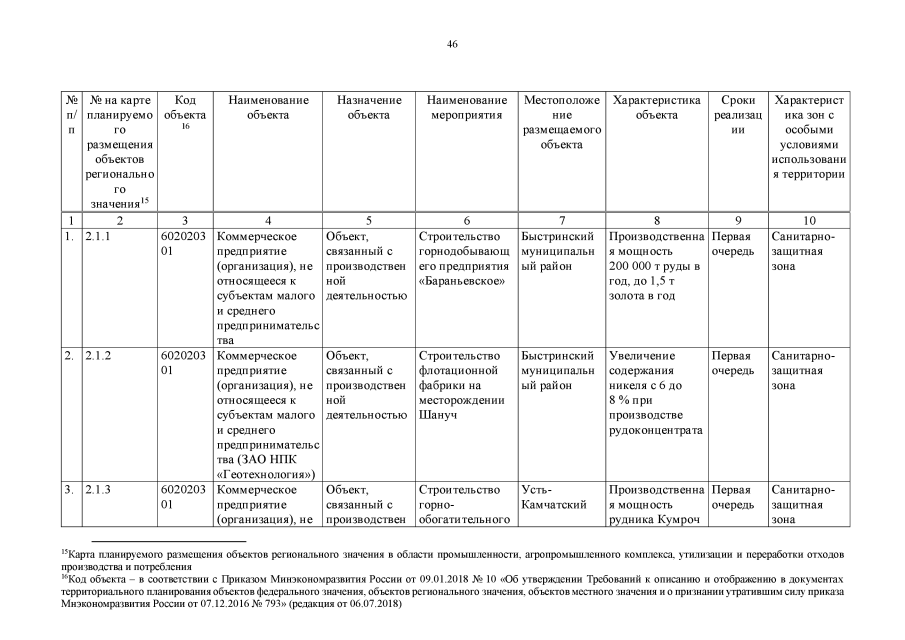 46

| № п/п | № на карте планируемого размещения объектов регионального значения$^{15}$ | Код объекта $^{16}$ | Наименование объекта | Назначение объекта | Наименование мероприятия | Местоположение размещаемого объекта | Характеристика объекта | Сроки реализации | Характеристика зон с особыми условиями использования территории |
|---|---|---|---|---|---|---|---|---|---|
| 1 | 2 | 3 | 4 | 5 | 6 | 7 | 8 | 9 | 10 |
| 1. | 2.1.1 | 602020301 | Коммерческое предприятие (организация), не относящееся к субъектам малого и среднего предпринимательства | Объект, связанный с производственной деятельностью | Строительство горнодобывающего предприятия «Бараньевское» | Быстринский муниципальный район | Производственная мощность 200 000 т руды в год, до 1,5 т золота в год | Первая очередь | Санитарно-защитная зона |
| 2. | 2.1.2 | 602020301 | Коммерческое предприятие (организация), не относящееся к субъектам малого и среднего предпринимательства (ЗАО НПК «Геотехнология») | Объект, связанный с производственной деятельностью | Строительство флотационной фабрики на месторождении Шануч | Быстринский муниципальный район | Увеличение содержания никеля с 6 до 8 % при производстве рудоконцентрата | Первая очередь | Санитарно-защитная зона |
| 3. | 2.1.3 | 602020301 | Коммерческое предприятие (организация), не | Объект, связанный с производствен | Строительство горно-обогатительного | Усть-Камчатский | Производственная мощность рудника Кумроч | Первая очередь | Санитарно-защитная зона |

$^{15}$Карта планируемого размещения объектов регионального значения в области промышленности, агропромышленного комплекса, утилизации и переработки отходов производства и потребления
$^{16}$Код объекта – в соответствии с Приказом Минэкономразвития России от 09.01.2018 № 10 «Об утверждении Требований к описанию и отображению в документах территориального планирования объектов федерального значения, объектов регионального значения, объектов местного значения и о признании утратившим силу приказа Минэкономразвития России от 07.12.2016 № 793» (редакция от 06.07.2018)